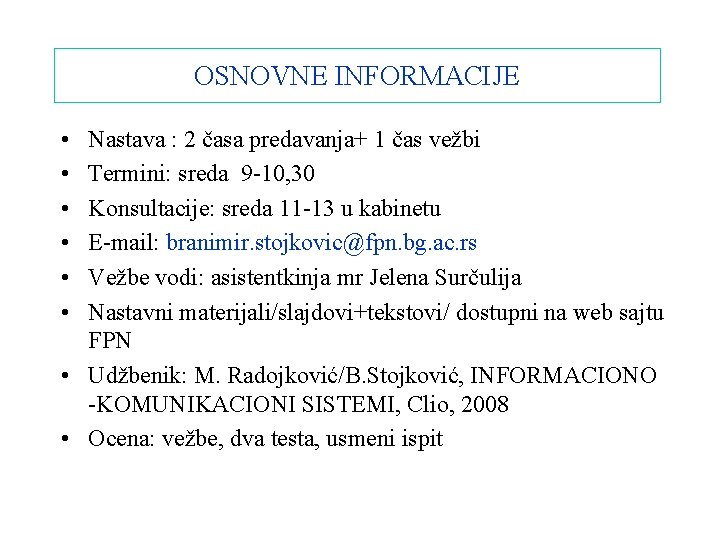 OSNOVNE INFORMACIJE

• Nastava : 2 časa predavanja+ 1 čas vežbi
• Termini: sreda 9-10,30
• Konsultacije: sreda 11-13 u kabinetu
• E-mail: branimir.stojkovic@fpn.bg.ac.rs
• Vežbe vodi: asistentkinja mr Jelena Surčulija
• Nastavni materijali/slajdovi+tekstovi/ dostupni na web sajtu FPN
• Udžbenik: M. Radojković/B.Stojković, INFORMACIONO -KOMUNIKACIONI SISTEMI, Clio, 2008
• Ocena: vežbe, dva testa, usmeni ispit